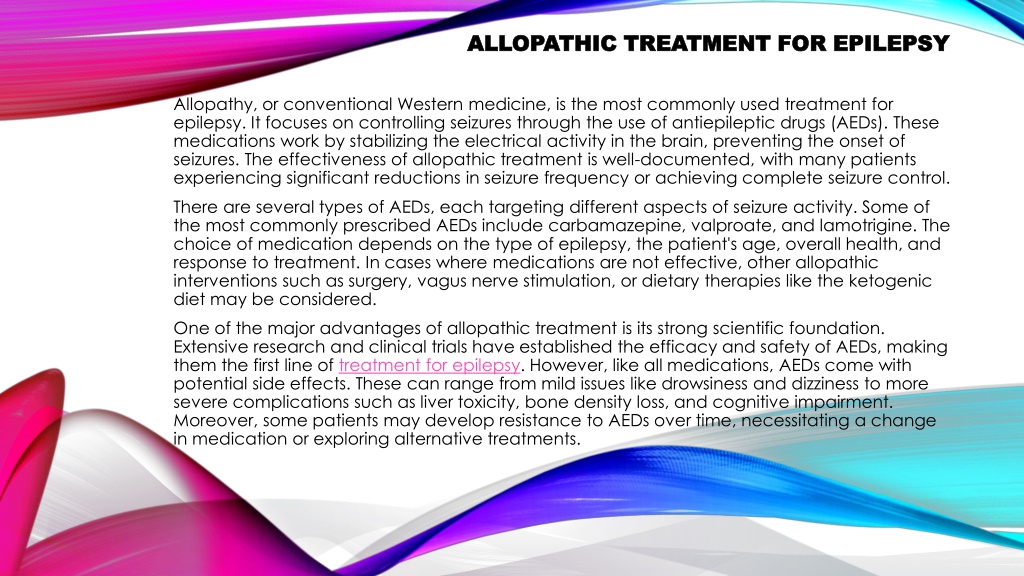 ALLOPATHIC TREATMENT FOR EPILEPSY

Allopathy, or conventional Western medicine, is the most commonly used treatment for epilepsy. It focuses on controlling seizures through the use of antiepileptic drugs (AEDs). These medications work by stabilizing the electrical activity in the brain, preventing the onset of seizures. The effectiveness of allopathic treatment is well-documented, with many patients experiencing significant reductions in seizure frequency or achieving complete seizure control.

There are several types of AEDs, each targeting different aspects of seizure activity. Some of the most commonly prescribed AEDs include carbamazepine, valproate, and lamotrigine. The choice of medication depends on the type of epilepsy, the patient's age, overall health, and response to treatment. In cases where medications are not effective, other allopathic interventions such as surgery, vagus nerve stimulation, or dietary therapies like the ketogenic diet may be considered.

One of the major advantages of allopathic treatment is its strong scientific foundation. Extensive research and clinical trials have established the efficacy and safety of AEDs, making them the first line of treatment for epilepsy. However, like all medications, AEDs come with potential side effects. These can range from mild issues like drowsiness and dizziness to more severe complications such as liver toxicity, bone density loss, and cognitive impairment. Moreover, some patients may develop resistance to AEDs over time, necessitating a change in medication or exploring alternative treatments.